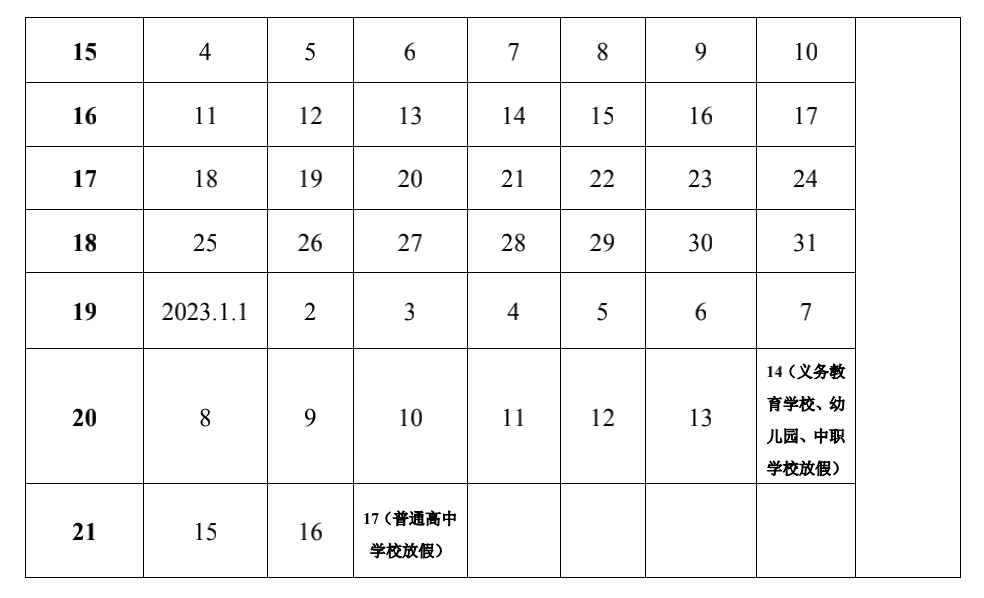 | 15 | 4 | 5 | 6 | 7 | 8 | 9 | 10 | |
|---|---|---|---|---|---|---|---|---|
| 16 | 11 | 12 | 13 | 14 | 15 | 16 | 17 | |
| 17 | 18 | 19 | 20 | 21 | 22 | 23 | 24 | |
| 18 | 25 | 26 | 27 | 28 | 29 | 30 | 31 | |
| 19 | 2023.1.1 | 2 | 3 | 4 | 5 | 6 | 7 | |
| 20 | 8 | 9 | 10 | 11 | 12 | 13 | 14（义务教育学校、幼儿园、中职学校放假） | |
| 21 | 15 | 16 | 17（普通高中学校放假） | | | | | |